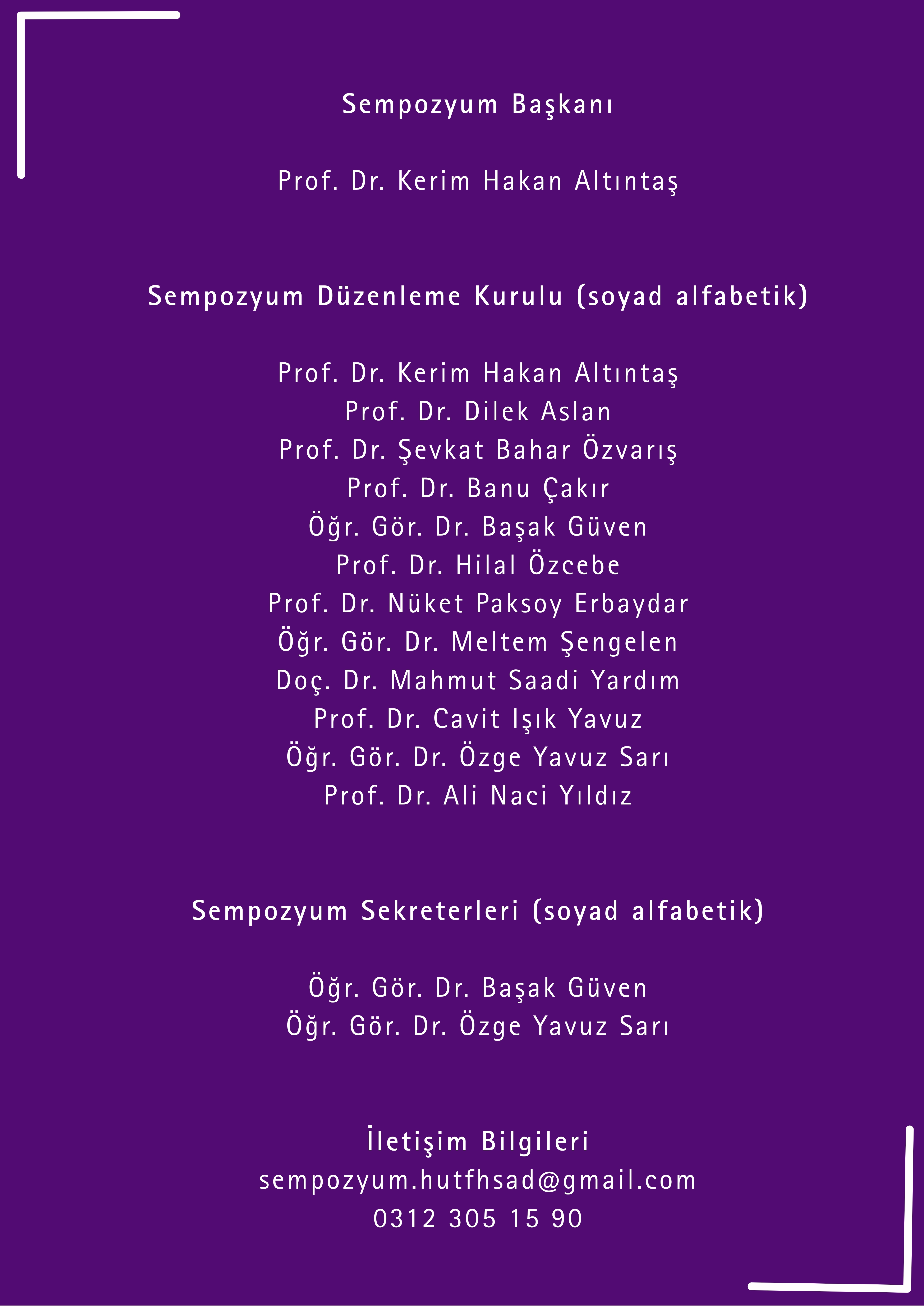 Sempozyum Başkanı

Prof. Dr. Kerim Hakan Altıntaş

Sempozyum Düzenleme Kurulu (soyad alfabetik)

Prof. Dr. Kerim Hakan Altıntaş
Prof. Dr. Dilek Aslan
Prof. Dr. Şevkat Bahar Özvarış
Prof. Dr. Banu Çakır
Öğr. Gör. Dr. Başak Güven
Prof. Dr. Hilal Özcebe
Prof. Dr. Nüket Paksoy Erbaydar
Öğr. Gör. Dr. Meltem Şengelen
Doç. Dr. Mahmut Saadi Yardım
Prof. Dr. Cavit Işık Yavuz
Öğr. Gör. Dr. Özge Yavuz Sarı
Prof. Dr. Ali Naci Yıldız

Sempozyum Sekreterleri (soyad alfabetik)

Öğr. Gör. Dr. Başak Güven
Öğr. Gör. Dr. Özge Yavuz Sarı

İletişim Bilgileri
sempozyum.hutfhsad@gmail.com
0312 305 15 90